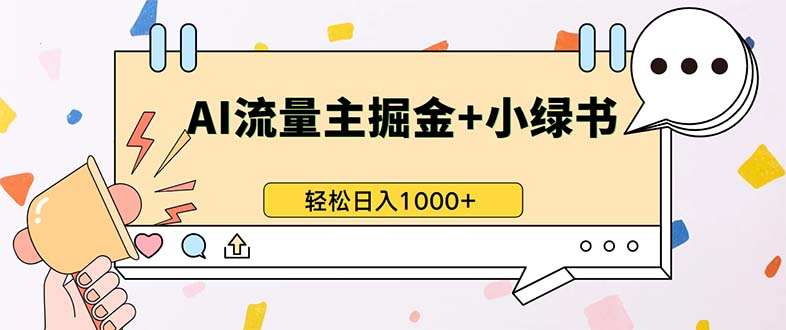 AI流量主掘金+小绿书

轻松日入1000+